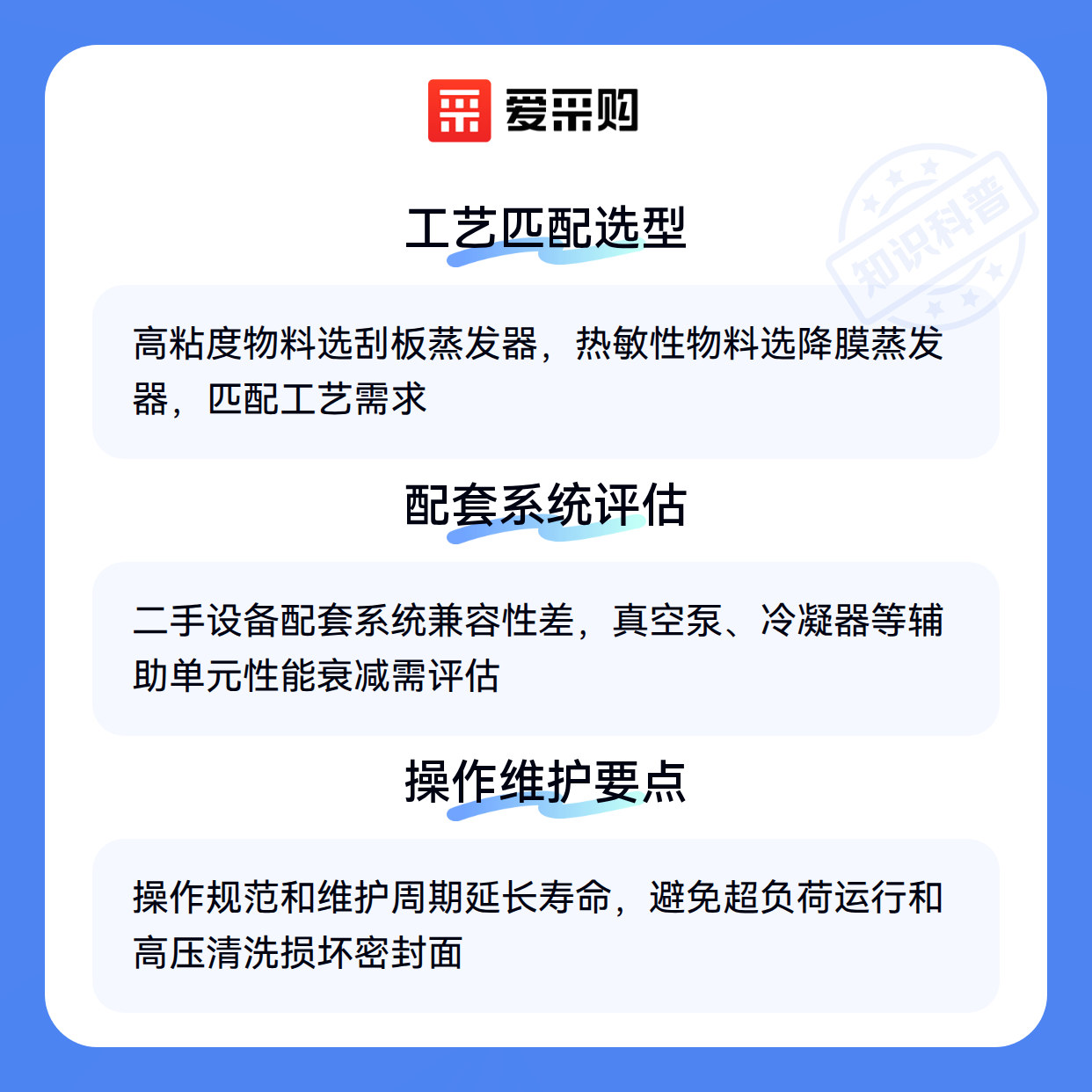 爱采购

工艺匹配选型

高粘度物料选刮板蒸发器，热敏性物料选降膜蒸发器，匹配工艺需求

配套系统评估

二手设备配套系统兼容性差，真空泵、冷凝器等辅助单元性能衰减需评估

操作维护要点

操作规范和维护周期延长寿命，避免超负荷运行和高压清洗损坏密封面

知识科普